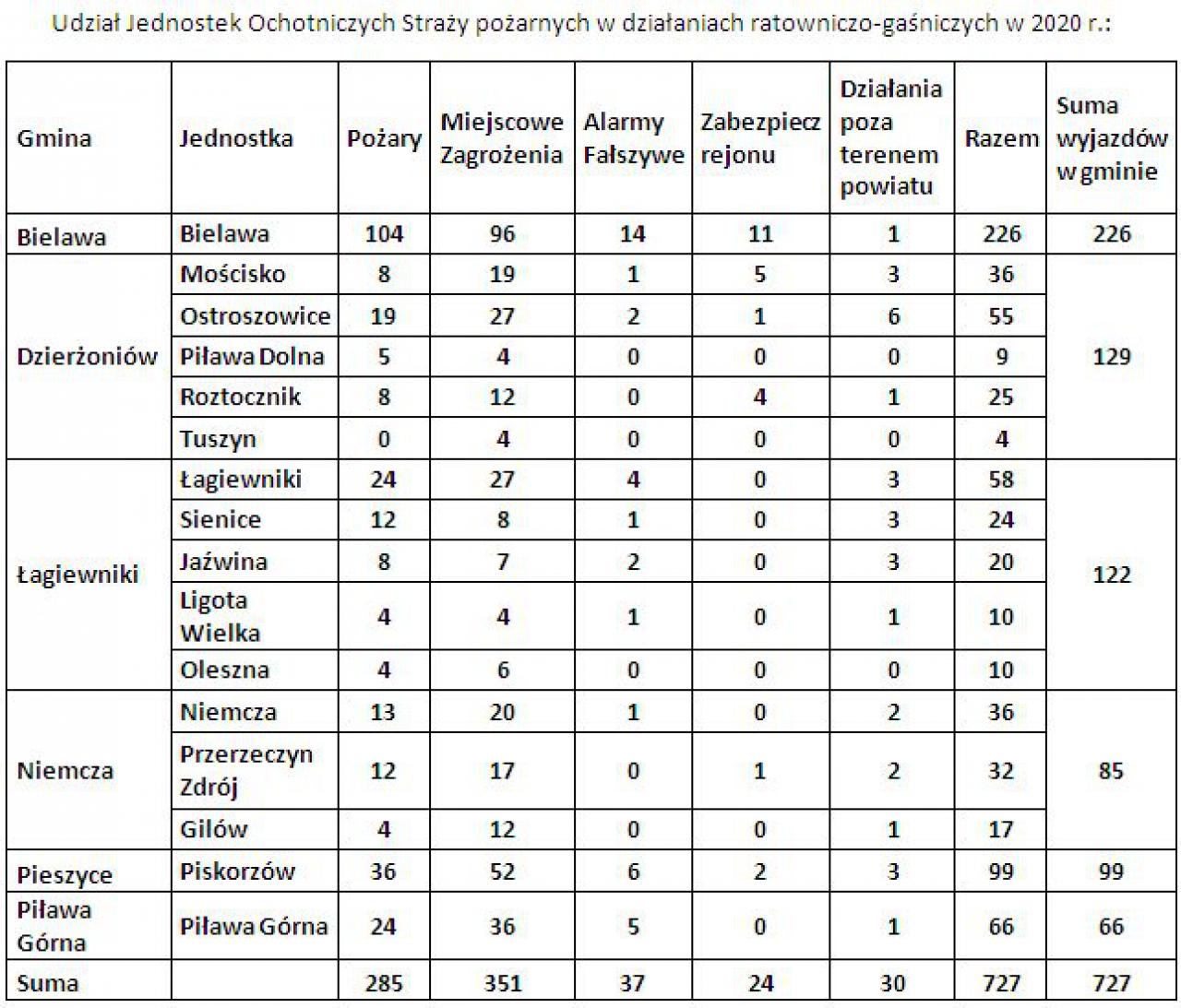 Udział Jednostek Ochotniczych Straży pożarnych w działaniach ratowniczo-gaśniczych w 2020 r.:

| Gmina | Jednostka | Pożary | Miejscowe Zagrożenia | Alarmy Fałszywe | Zabezpiecz rejonu | Działania poza terenem powiatu | Razem | Suma wyjazdów w gminie |
|---|---|---|---|---|---|---|---|---|
| Bielawa | Bielawa | 104 | 96 | 14 | 11 | 1 | 226 | 226 |
| Dzierżoniów | Mościsko | 8 | 19 | 1 | 5 | 3 | 36 | 129 |
| | Ostroszowice | 19 | 27 | 2 | 1 | 6 | 55 | |
| | Piława Dolna | 5 | 4 | 0 | 0 | 0 | 9 | |
| | Roztocznik | 8 | 12 | 0 | 4 | 1 | 25 | |
| | Tuszyn | 0 | 4 | 0 | 0 | 0 | 4 | |
| Łagiewniki | Łagiewniki | 24 | 27 | 4 | 0 | 3 | 58 | 122 |
| | Sienice | 12 | 8 | 1 | 0 | 3 | 24 | |
| | Jaźwina | 8 | 7 | 2 | 0 | 3 | 20 | |
| | Ligota Wielka | 4 | 4 | 1 | 0 | 1 | 10 | |
| | Oleszna | 4 | 6 | 0 | 0 | 0 | 10 | |
| Niemcza | Niemcza | 13 | 20 | 1 | 0 | 2 | 36 | 85 |
| | Przerzeczyn Zdrój | 12 | 17 | 0 | 1 | 2 | 32 | |
| | Gilów | 4 | 12 | 0 | 0 | 1 | 17 | |
| Pieszyce | Piskorzów | 36 | 52 | 6 | 2 | 3 | 99 | 99 |
| Piława Górna | Piława Górna | 24 | 36 | 5 | 0 | 1 | 66 | 66 |
| Suma | | 285 | 351 | 37 | 24 | 30 | 727 | 727 |